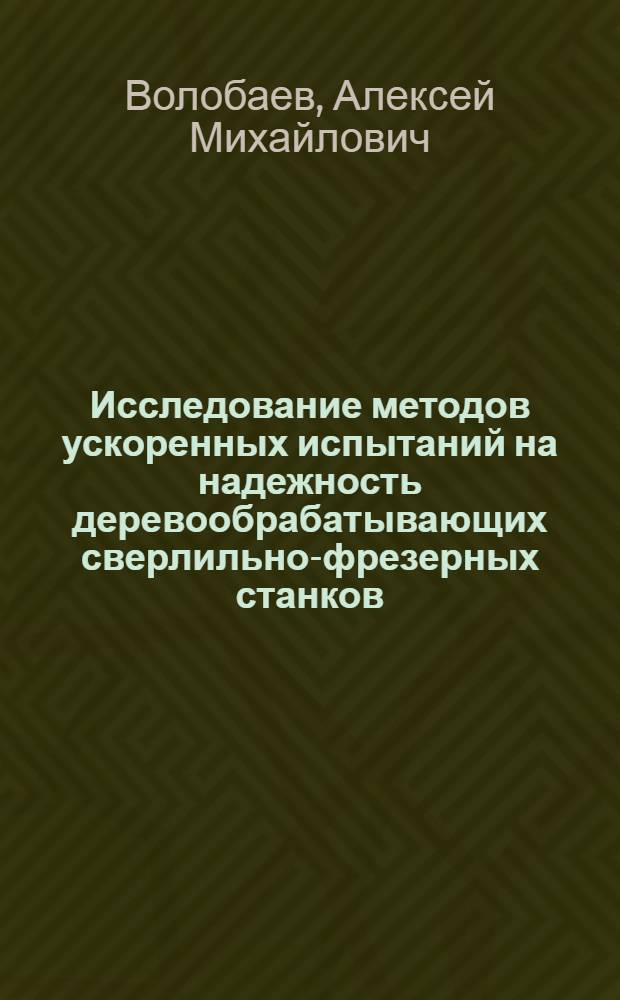 Волобаев, Алексей Михайлович

Исследование методов ускоренных испытаний на надежность деревообрабатывающих сверлильно-фрезерных станков